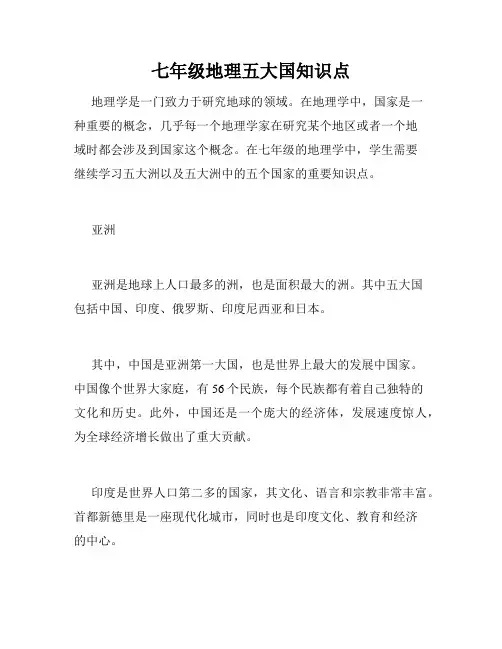 七年级地理五大国知识点

地理学是一门致力于研究地球的领域。在地理学中，国家是一种重要的概念，几乎每一个地理学家在研究某个地区或者一个地域时都会涉及到国家这个概念。在七年级的地理学中，学生需要继续学习五大洲以及五大洲中的五个国家的重要知识点。

亚洲

亚洲是地球上人口最多的洲，也是面积最大的洲。其中五大国包括中国、印度、俄罗斯、印度尼西亚和日本。

其中，中国是亚洲第一大国，也是世界上最大的发展中国家。中国像个世界大家庭，有56个民族，每个民族都有着自己独特的文化和历史。此外，中国还是一个庞大的经济体，发展速度惊人，为全球经济增长做出了重大贡献。

印度是世界人口第二多的国家，其文化、语言和宗教非常丰富。首都新德里是一座现代化城市，同时也是印度文化、教育和经济的中心。